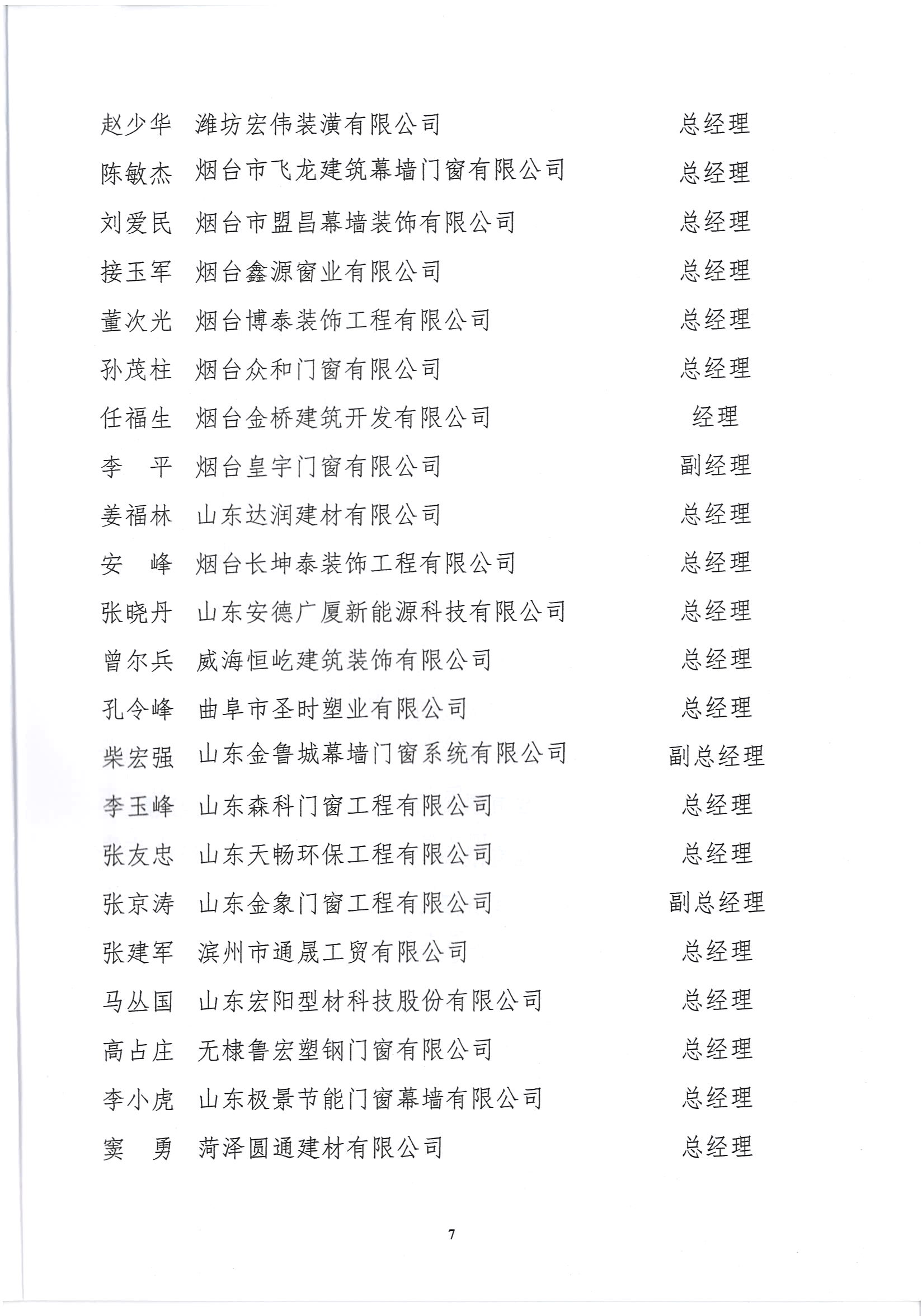 赵少华 潍坊宏伟装潢有限公司 总经理
陈敏杰 烟台市飞龙建筑幕墙门窗有限公司 总经理
刘爱民 烟台市盟昌幕墙装饰有限公司 总经理
接玉军 烟台鑫源窗业有限公司 总经理
董次光 烟台博泰装饰工程有限公司 总经理
孙茂柱 烟台众和门窗有限公司 总经理
任福生 烟台金桥建筑开发有限公司 经理
李 平 烟台皇宇门窗有限公司 副经理
姜福林 山东达润建材有限公司 总经理
安 峰 烟台长坤泰装饰工程有限公司 总经理
张晓丹 山东安德广厦新能源科技有限公司 总经理
曾尔兵 威海恒屹建筑装饰有限公司 总经理
孔令峰 曲阜市圣时塑业有限公司 总经理
柴宏强 山东金鲁城幕墙门窗系统有限公司 副总经理
李玉峰 山东森科门窗工程有限公司 总经理
张友忠 山东天畅环保工程有限公司 总经理
张京涛 山东金象门窗工程有限公司 副总经理
张建军 滨州市通晟工贸有限公司 总经理
马丛国 山东宏阳型材科技股份有限公司 总经理
高占庄 无棣鲁宏塑钢门窗有限公司 总经理
李小虎 山东极景节能门窗幕墙有限公司 总经理
窦 勇 菏泽圆通建材有限公司 总经理

7